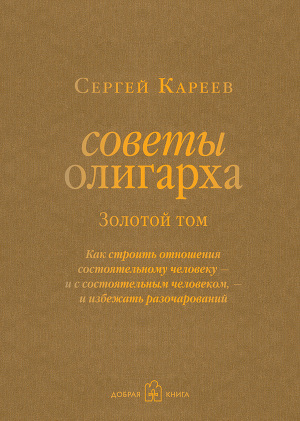 Сергей Кареев

советы
олигарха

Золотой том

Как строить отношения состоятельному человеку — и с состоятельным человеком, — и избежать разочарований

ДОБРАЯ КНИГА